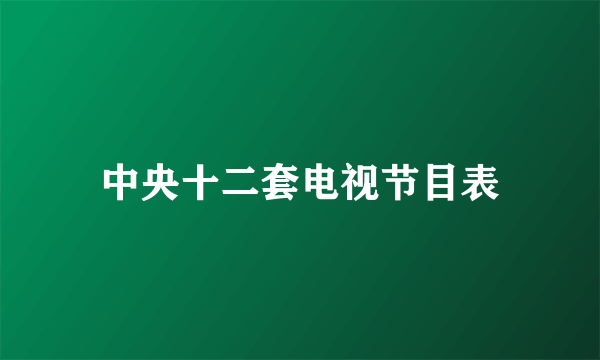 中央十二套电视节目表